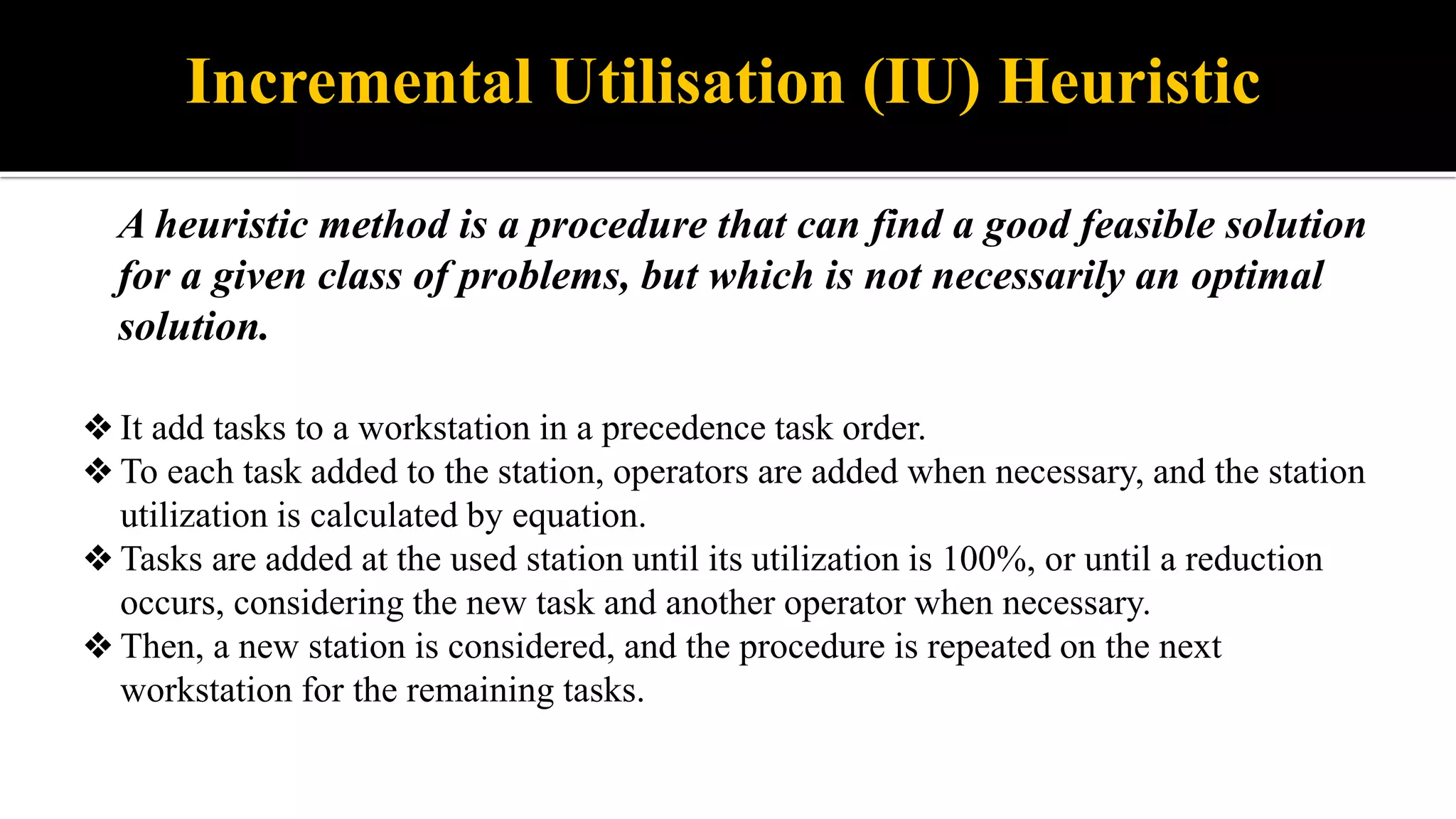 Incremental Utilisation (IU) Heuristic

A heuristic method is a procedure that can find a good feasible solution for a given class of problems, but which is not necessarily an optimal solution.

❖ It add tasks to a workstation in a precedence task order.
❖ To each task added to the station, operators are added when necessary, and the station utilization is calculated by equation.
❖ Tasks are added at the used station until its utilization is 100%, or until a reduction occurs, considering the new task and another operator when necessary.
❖ Then, a new station is considered, and the procedure is repeated on the next workstation for the remaining tasks.